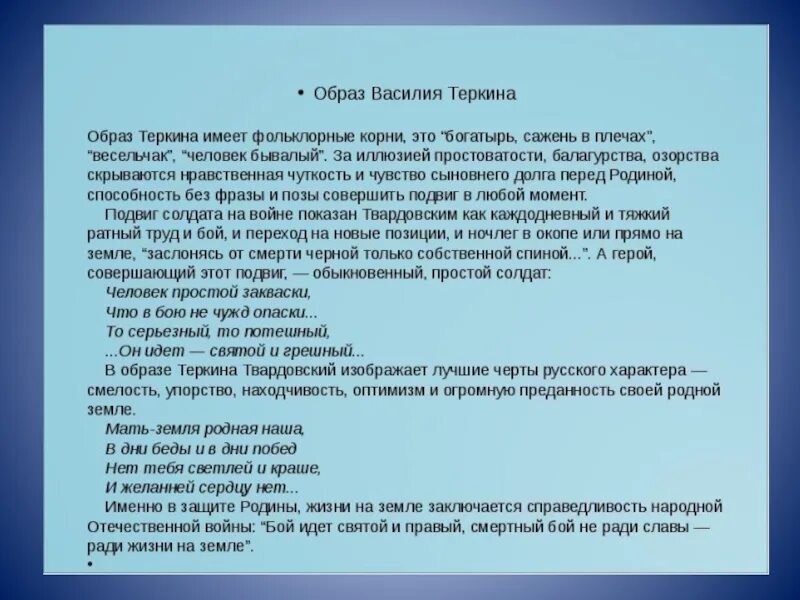 • Образ Василия Теркина

Образ Теркина имеет фольклорные корни, это "богатырь, сажень в плечах", "весельчак", "человек бывалый". За иллюзией простоватости, балагурства, озорства скрываются нравственная чуткость и чувство сыновнего долга перед Родиной, способность без фразы и позы совершить подвиг в любой момент.
Подвиг солдата на войне показан Твардовским как каждодневный и тяжкий ратный труд и бой, и переход на новые позиции, и ночлег в окопе или прямо на земле, "заслонясь от смерти черной только собственной спиной...". А герой, совершающий этот подвиг, — обыкновенный, простой солдат:
Человек простой закваски,
Что в бою не чужд опаски...
То серьезный, то потешный,
...Он идет — святой и грешный...
В образе Теркина Твардовский изображает лучшие черты русского характера — смелость, упорство, находчивость, оптимизм и огромную преданность своей родной земле.
Мать-земля родная наша,
В дни беды и в дни побед
Нет тебя светлей и краше,
И желанней сердцу нет...
Именно в защите Родины, жизни на земле заключается справедливость народной Отечественной войны: "Бой идет святой и правый, смертный бой не ради славы — ради жизни на земле".
•